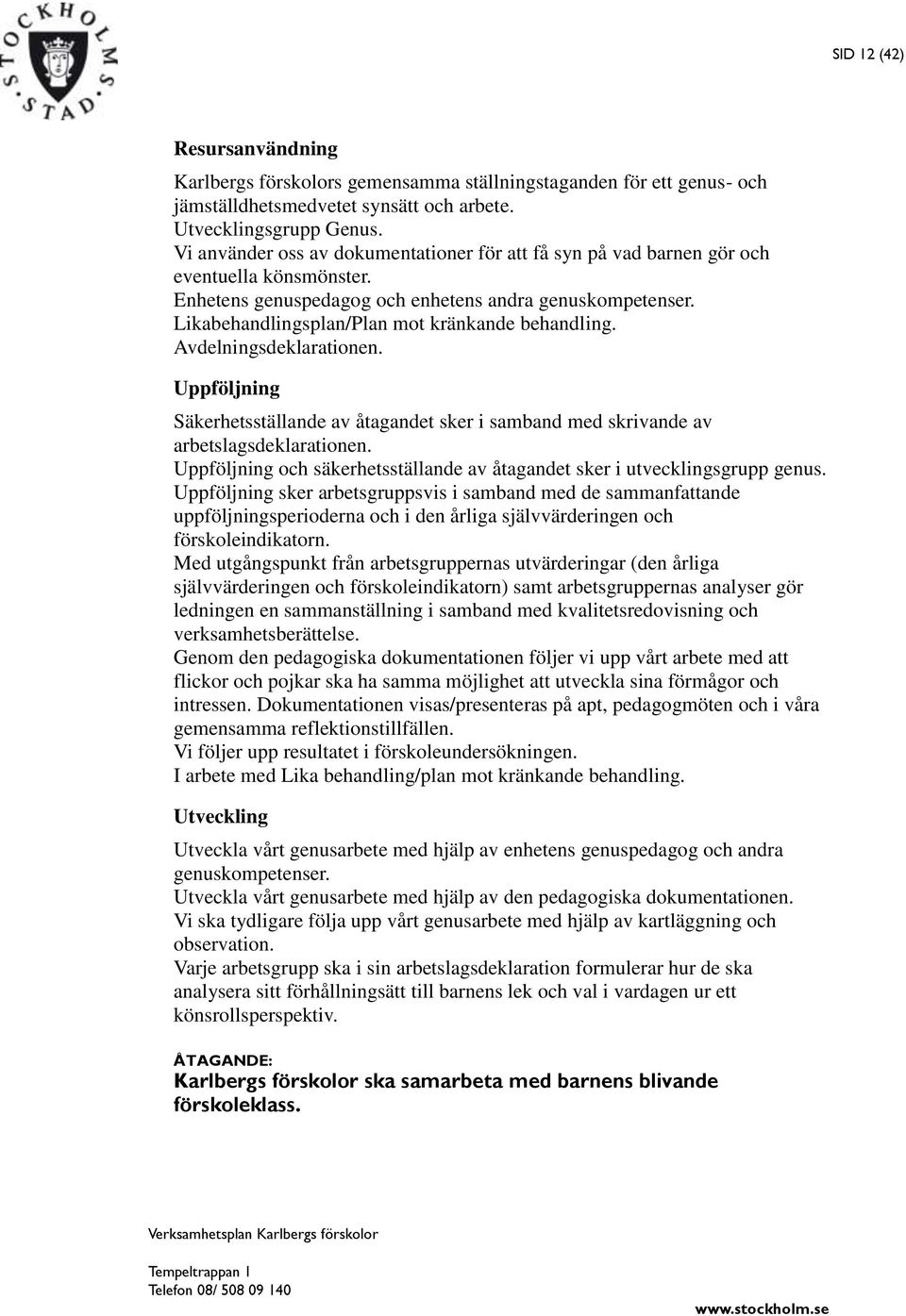 STOCKHOLMS STAD

SID 12 (42)

Resursanvändning

Karlbergs förskolors gemensamma ställningstaganden för ett genus- och jämställdhetsmedvetet synsätt och arbete.
Utvecklingsgrupp Genus.
Vi använder oss av dokumentationer för att få syn på vad barnen gör och eventuella könsmönster.
Enhetens genuspedagog och enhetens andra genuskompetenser.
Likabehandlingsplan/Plan mot kränkande behandling.
Avdelningsdeklarationen.

Uppföljning

Säkerhetsställande av åtagandet sker i samband med skrivande av arbetslagsdeklarationen.
Uppföljning och säkerhetsställande av åtagandet sker i utvecklingsgrupp genus.
Uppföljning sker arbetsgruppsvis i samband med de sammanfattande uppföljningsperioderna och i den årliga självvärderingen och förskoleindikatorn.
Med utgångspunkt från arbetsgruppernas utvärderingar (den årliga självvärderingen och förskoleindikatorn) samt arbetsgruppernas analyser gör ledningen en sammanställning i samband med kvalitetsredovisning och verksamhetsberättelse.
Genom den pedagogiska dokumentationen följer vi upp vårt arbete med att flickor och pojkar ska ha samma möjlighet att utveckla sina förmågor och intressen. Dokumentationen visas/presenteras på apt, pedagogmöten och i våra gemensamma reflektionstillfällen.
Vi följer upp resultatet i förskoleundersökningen.
I arbete med Lika behandling/plan mot kränkande behandling.

Utveckling

Utveckla vårt genusarbete med hjälp av enhetens genuspedagog och andra genuskompetenser.
Utveckla vårt genusarbete med hjälp av den pedagogiska dokumentationen.
Vi ska tydligare följa upp vårt genusarbete med hjälp av kartläggning och observation.
Varje arbetsgrupp ska i sin arbetslagsdeklaration formulerar hur de ska analysera sitt förhållningsätt till barnens lek och val i vardagen ur ett könsrollsperspektiv.

ÅTAGANDE:
Karlbergs förskolor ska samarbeta med barnens blivande förskoleklass.

Verksamhetsplan Karlbergs förskolor

Tempeltrappan 1
Telefon 08/ 508 09 140

www.stockholm.se